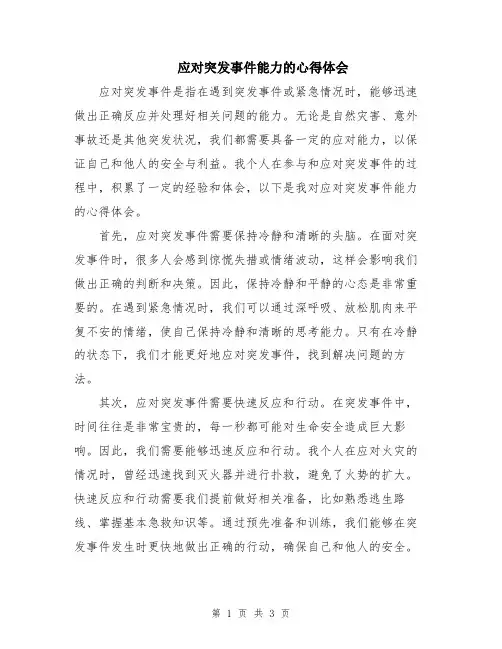 应对突发事件能力的心得体会

应对突发事件是指在遇到突发事件或紧急情况时，能够迅速做出正确反应并处理好相关问题的能力。无论是自然灾害、意外事故还是其他突发状况，我们都需要具备一定的应对能力，以保证自己和他人的安全与利益。我个人在参与和应对突发事件的过程中，积累了一定的经验和体会，以下是我对应对突发事件能力的心得体会。

首先，应对突发事件需要保持冷静和清晰的头脑。在面对突发事件时，很多人会感到惊慌失措或情绪波动，这样会影响我们做出正确的判断和决策。因此，保持冷静和平静的心态是非常重要的。在遇到紧急情况时，我们可以通过深呼吸、放松肌肉来平复不安的情绪，使自己保持冷静和清晰的思考能力。只有在冷静的状态下，我们才能更好地应对突发事件，找到解决问题的方法。

其次，应对突发事件需要快速反应和行动。在突发事件中，时间往往是非常宝贵的，每一秒都可能对生命安全造成巨大影响。因此，我们需要能够迅速反应和行动。我个人在应对火灾的情况时，曾经迅速找到灭火器并进行扑救，避免了火势的扩大。快速反应和行动需要我们提前做好相关准备，比如熟悉逃生路线、掌握基本急救知识等。通过预先准备和训练，我们能够在突发事件发生时更快地做出正确的行动，确保自己和他人的安全。

第 1 页 共 3 页